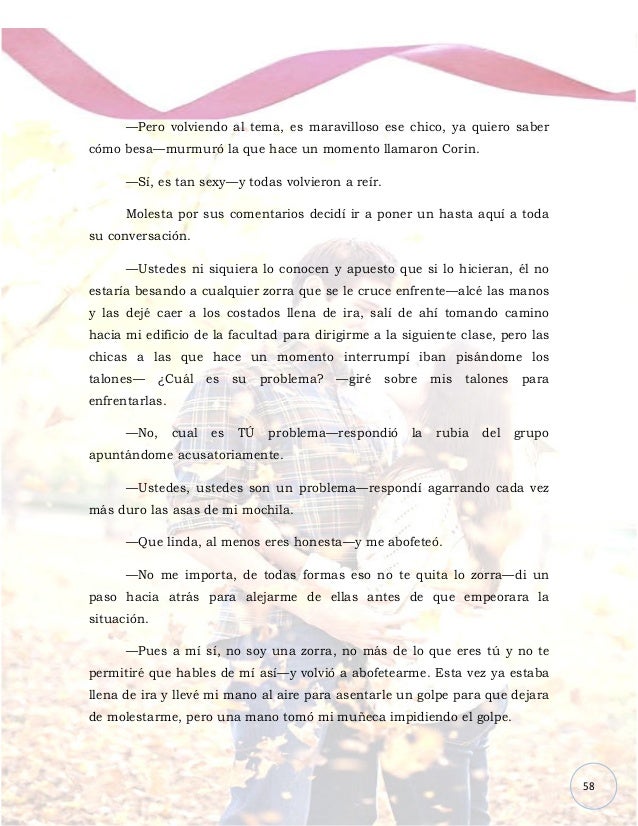 —Pero volviendo al tema, es maravilloso ese chico, ya quiero saber cómo besa—murmuró la que hace un momento llamaron Corin.

—Sí, es tan sexy—y todas volvieron a reír.

Molesta por sus comentarios decidí ir a poner un hasta aquí a toda su conversación.

—Ustedes ni siquiera lo conocen y apuesto que si lo hicieran, él no estaría besando a cualquier zorra que se le cruce enfrente—alcé las manos y las dejé caer a los costados llena de ira, salí de ahí tomando camino hacia mi edificio de la facultad para dirigirme a la siguiente clase, pero las chicas a las que hace un momento interrumpí iban pisándome los talones— ¿Cuál es su problema? —giré sobre mis talones para enfrentarlas.

—No, cual es TÚ problema—respondió la rubia del grupo apuntándome acusatoriamente.

—Ustedes, ustedes son un problema—respondí agarrando cada vez más duro las asas de mi mochila.

—Que linda, al menos eres honesta—y me abofeteó.

—No me importa, de todas formas eso no te quita lo zorra—di un paso hacia atrás para alejarme de ellas antes de que empeorara la situación.

—Pues a mí sí, no soy una zorra, no más de lo que eres tú y no te permitiré que hables de mí así—y volvió a abofetearme. Esta vez ya estaba llena de ira y llevé mi mano al aire para asentarle un golpe para que dejara de molestarme, pero una mano tomó mi muñeca impidiendo el golpe.

58